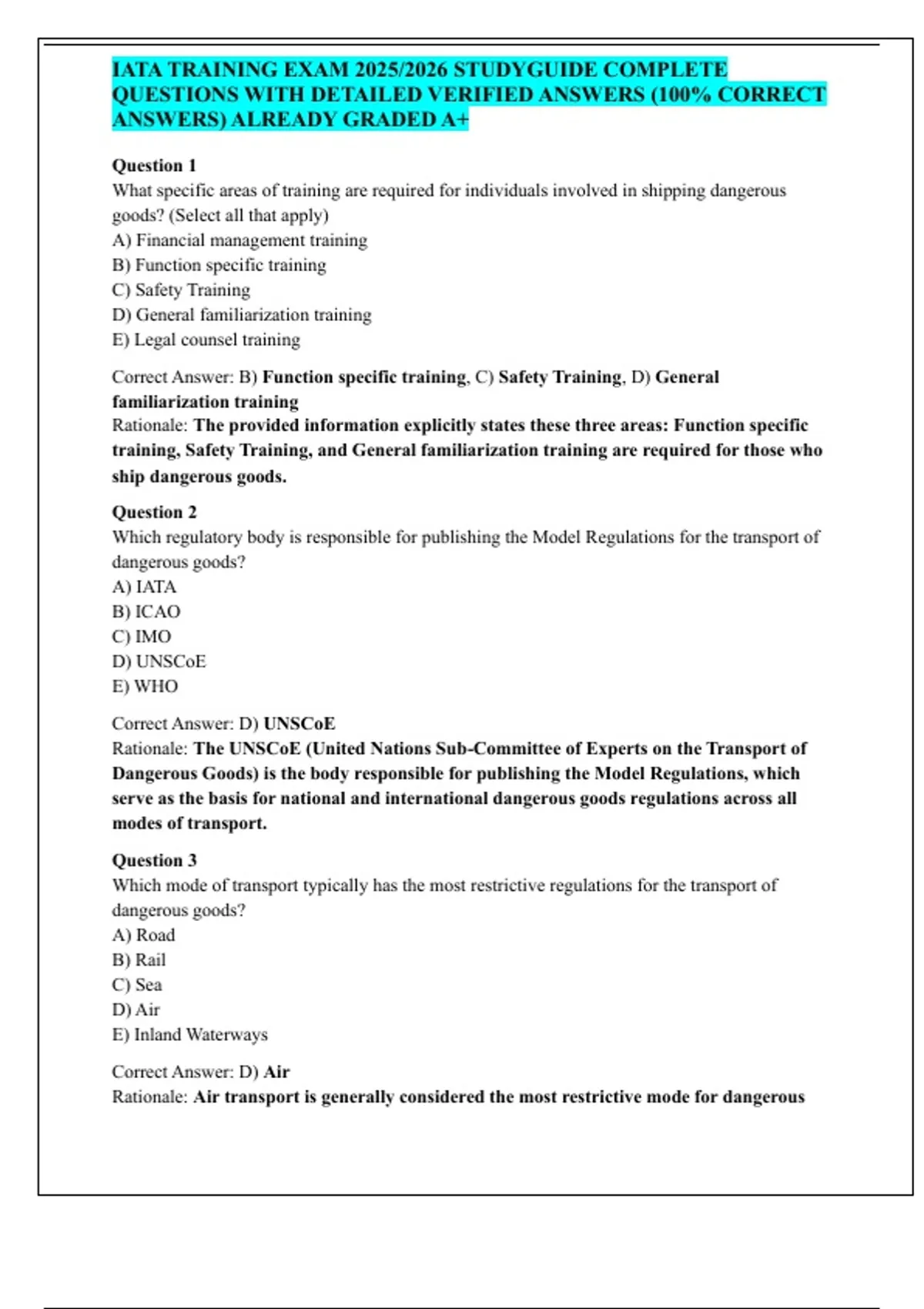 IATA TRAINING EXAM 2025/2026 STUDYGUIDE COMPLETE QUESTIONS WITH DETAILED VERIFIED ANSWERS (100% CORRECT ANSWERS) ALREADY GRADED A+

Question 1
What specific areas of training are required for individuals involved in shipping dangerous goods? (Select all that apply)
A) Financial management training
B) Function specific training
C) Safety Training
D) General familiarization training
E) Legal counsel training

Correct Answer: B) Function specific training, C) Safety Training, D) General familiarization training
Rationale: The provided information explicitly states these three areas: Function specific training, Safety Training, and General familiarization training are required for those who ship dangerous goods.

Question 2
Which regulatory body is responsible for publishing the Model Regulations for the transport of dangerous goods?
A) IATA
B) ICAO
C) IMO
D) UNSCoE
E) WHO

Correct Answer: D) UNSCoE
Rationale: The UNSCoE (United Nations Sub-Committee of Experts on the Transport of Dangerous Goods) is the body responsible for publishing the Model Regulations, which serve as the basis for national and international dangerous goods regulations across all modes of transport.

Question 3
Which mode of transport typically has the most restrictive regulations for the transport of dangerous goods?
A) Road
B) Rail
C) Sea
D) Air
E) Inland Waterways

Correct Answer: D) Air
Rationale: Air transport is generally considered the most restrictive mode for dangerous